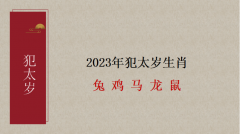 犯太岁

2023年犯太岁生肖

兔 鸡 马 龙 鼠